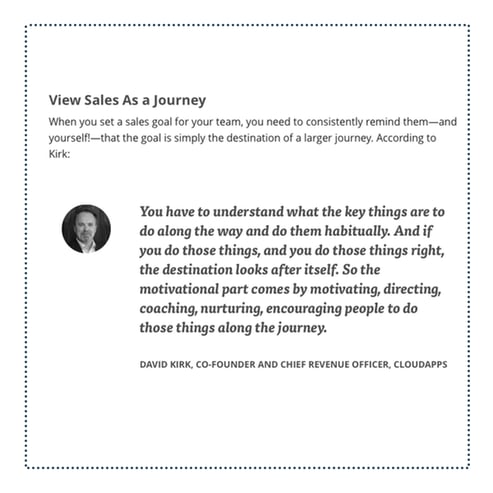 View Sales As a Journey

When you set a sales goal for your team, you need to consistently remind them—and yourself!—that the goal is simply the destination of a larger journey. According to Kirk:

You have to understand what the key things are to do along the way and do them habitually. And if you do those things, and you do those things right, the destination looks after itself. So the motivational part comes by motivating, directing, coaching, nurturing, encouraging people to do those things along the journey.

DAVID KIRK, CO-FOUNDER AND CHIEF REVENUE OFFICER, CLOUDAPPS